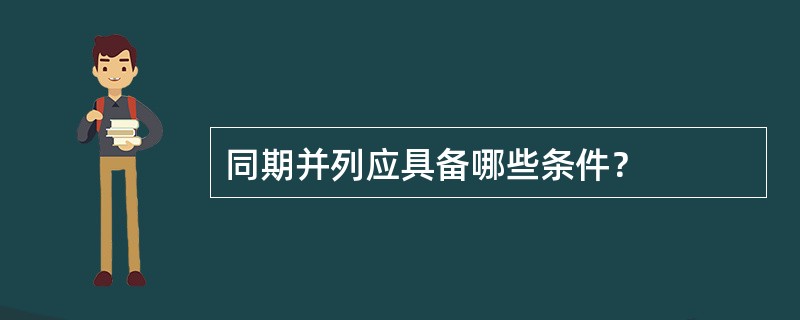 同期并列应具备哪些条件？